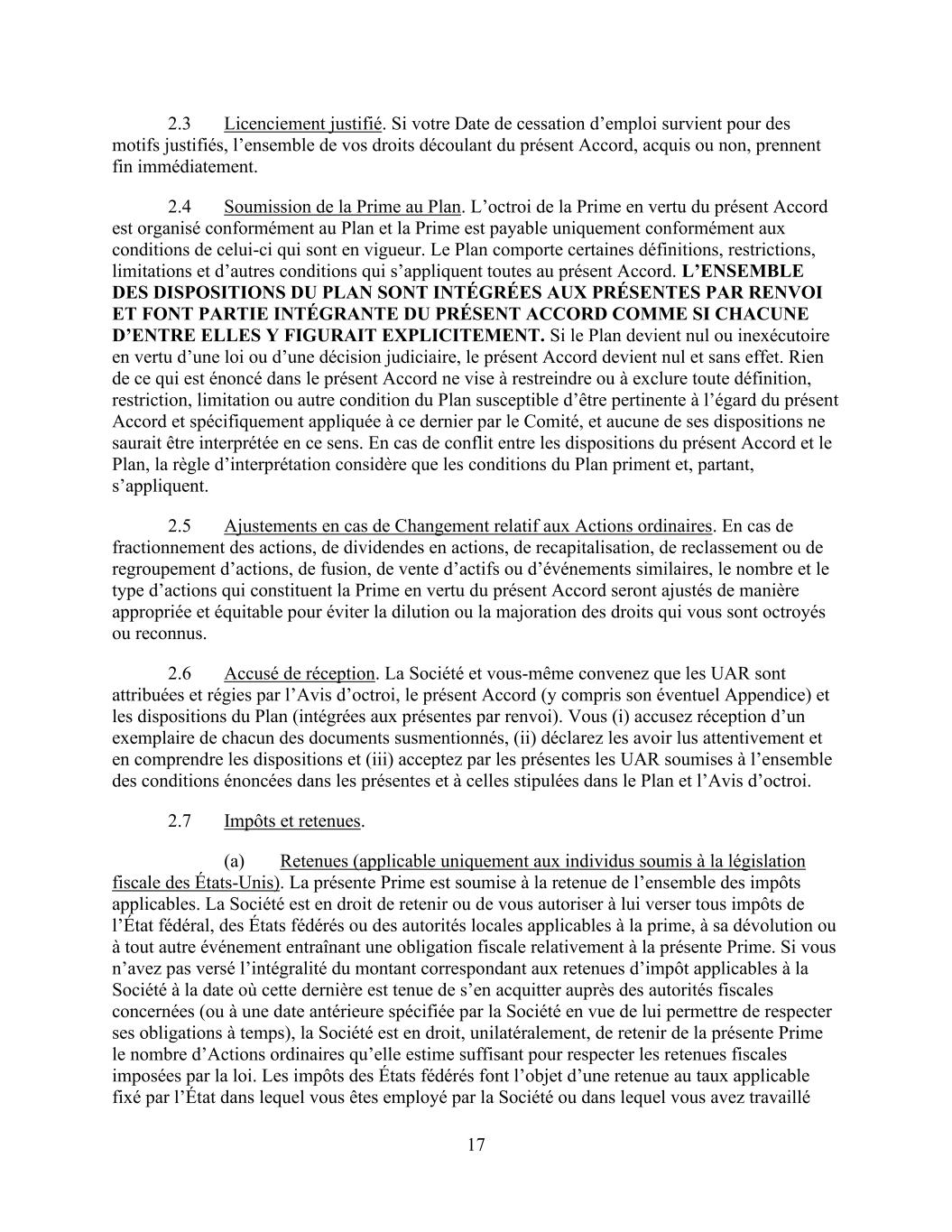 2.3 Licenciement justifié. Si votre Date de cessation d’emploi survient pour des motifs justifiés, l’ensemble de vos droits découlant du présent Accord, acquis ou non, prennent fin immédiatement.

2.4 Soumission de la Prime au Plan. L’octroi de la Prime en vertu du présent Accord est organisé conformément au Plan et la Prime est payable uniquement conformément aux conditions de celui-ci qui sont en vigueur. Le Plan comporte certaines définitions, restrictions, limitations et d’autres conditions qui s’appliquent toutes au présent Accord. L’ENSEMBLE DES DISPOSITIONS DU PLAN SONT INTÉGRÉES AUX PRÉSENTES PAR RENVOI ET FONT PARTIE INTÉGRANTE DU PRÉSENT ACCORD COMME SI CHACUNE D’ENTRE ELLES Y FIGURAIT EXPLICITEMENT. Si le Plan devient nul ou inexécutoire en vertu d’une loi ou d’une décision judiciaire, le présent Accord devient nul et sans effet. Rien de ce qui est énoncé dans le présent Accord ne vise à restreindre ou à exclure toute définition, restriction, limitation ou autre condition du Plan susceptible d’être pertinente à l’égard du présent Accord et spécifiquement appliquée à ce dernier par le Comité, et aucune de ses dispositions ne saurait être interprétée en ce sens. En cas de conflit entre les dispositions du présent Accord et le Plan, la règle d’interprétation considère que les conditions du Plan priment et, partant, s’appliquent.

2.5 Ajustements en cas de Changement relatif aux Actions ordinaires. En cas de fractionnement des actions, de dividendes en actions, de recapitalisation, de reclassement ou de regroupement d’actions, de fusion, de vente d’actifs ou d’événements similaires, le nombre et le type d’actions qui constituent la Prime en vertu du présent Accord seront ajustés de manière appropriée et équitable pour éviter la dilution ou la majoration des droits qui vous sont octroyés ou reconnus.

2.6 Accusé de réception. La Société et vous-même convenez que les UAR sont attribuées et régies par l’Avis d’octroi, le présent Accord (y compris son éventuel Appendice) et les dispositions du Plan (intégrées aux présentes par renvoi). Vous (i) accusez réception d’un exemplaire de chacun des documents susmentionnés, (ii) déclarez les avoir lus attentivement et en comprendre les dispositions et (iii) acceptez par les présentes les UAR soumises à l’ensemble des conditions énoncées dans les présentes et à celles stipulées dans le Plan et l’Avis d’octroi.

2.7 Impôts et retenues.

(a) Retenues (applicable uniquement aux individus soumis à la législation fiscale des États-Unis). La présente Prime est soumise à la retenue de l’ensemble des impôts applicables. La Société est en droit de retenir ou de vous autoriser à lui verser tous impôts de l’État fédéral, des États fédérés ou des autorités locales applicables à la prime, à sa dévolution ou à tout autre événement entraînant une obligation fiscale relativement à la présente Prime. Si vous n’avez pas versé l’intégralité du montant correspondant aux retenues d’impôt applicables à la Société à la date où cette dernière est tenue de s’en acquitter auprès des autorités fiscales concernées (ou à une date antérieure spécifiée par la Société en vue de lui permettre de respecter ses obligations à temps), la Société est en droit, unilatéralement, de retenir de la présente Prime le nombre d’Actions ordinaires qu’elle estime suffisant pour respecter les retenues fiscales imposées par la loi. Les impôts des États fédérés font l’objet d’une retenue au taux applicable fixé par l’État dans lequel vous êtes employé par la Société ou dans lequel vous avez travaillé

17